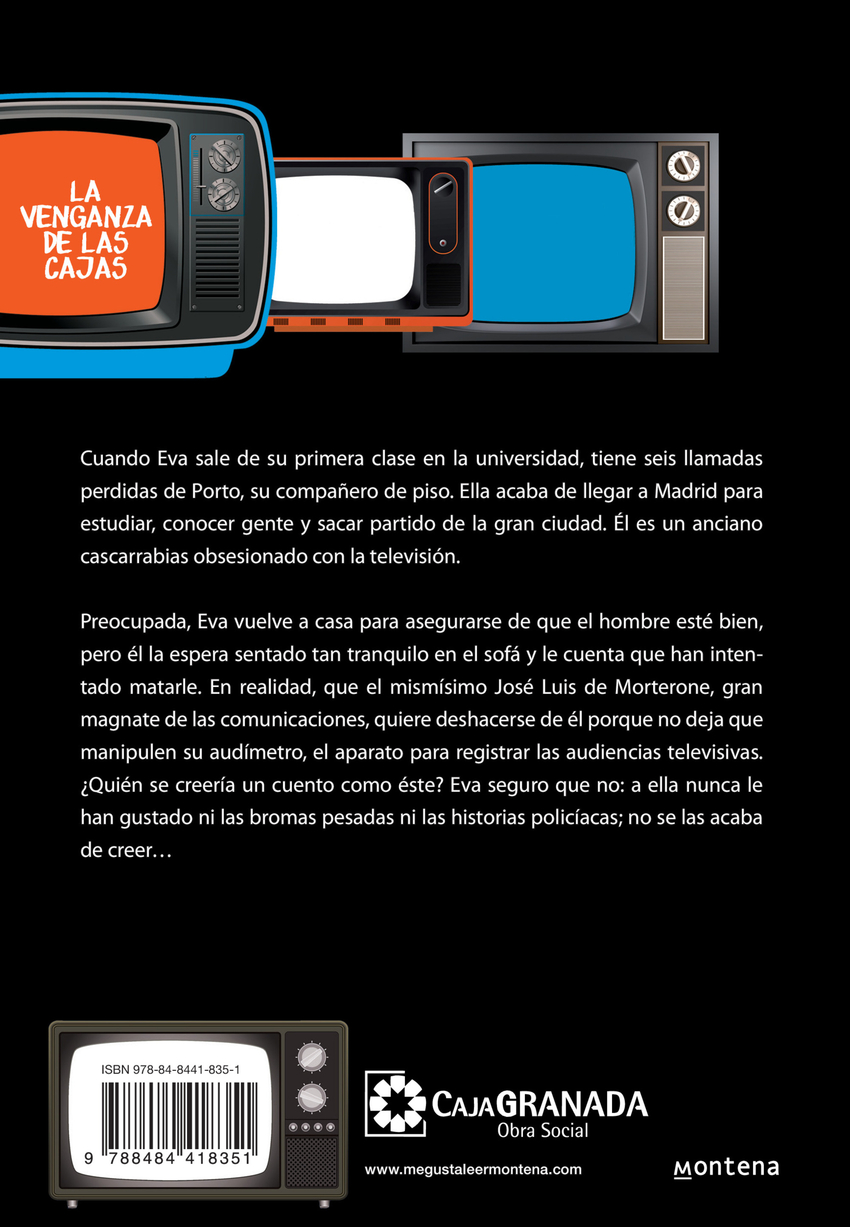 LA VENGANZA DE LAS CAJAS

Cuando Eva sale de su primera clase en la universidad, tiene seis llamadas perdidas de Porto, su compañero de piso. Ella acaba de llegar a Madrid para estudiar, conocer gente y sacar partido de la gran ciudad. Él es un anciano cascarrabias obsesionado con la televisión.

Preocupada, Eva vuelve a casa para asegurarse de que el hombre esté bien, pero él la espera sentado tan tranquilo en el sofá y le cuenta que han intentado matarle. En realidad, que el mismísimo José Luis de Morterone, gran magnate de las comunicaciones, quiere deshacerse de él porque no deja que manipulen su audímetro, el aparato para registrar las audiencias televisivas. ¿Quién se creería un cuento como éste? Eva seguro que no: a ella nunca le han gustado ni las bromas pesadas ni las historias policíacas; no se las acaba de creer…

ISBN 978-84-8441-835-1

9 788484 418351

CAJAGRANADA
Obra Social

www.megustaleermontena.com

montena